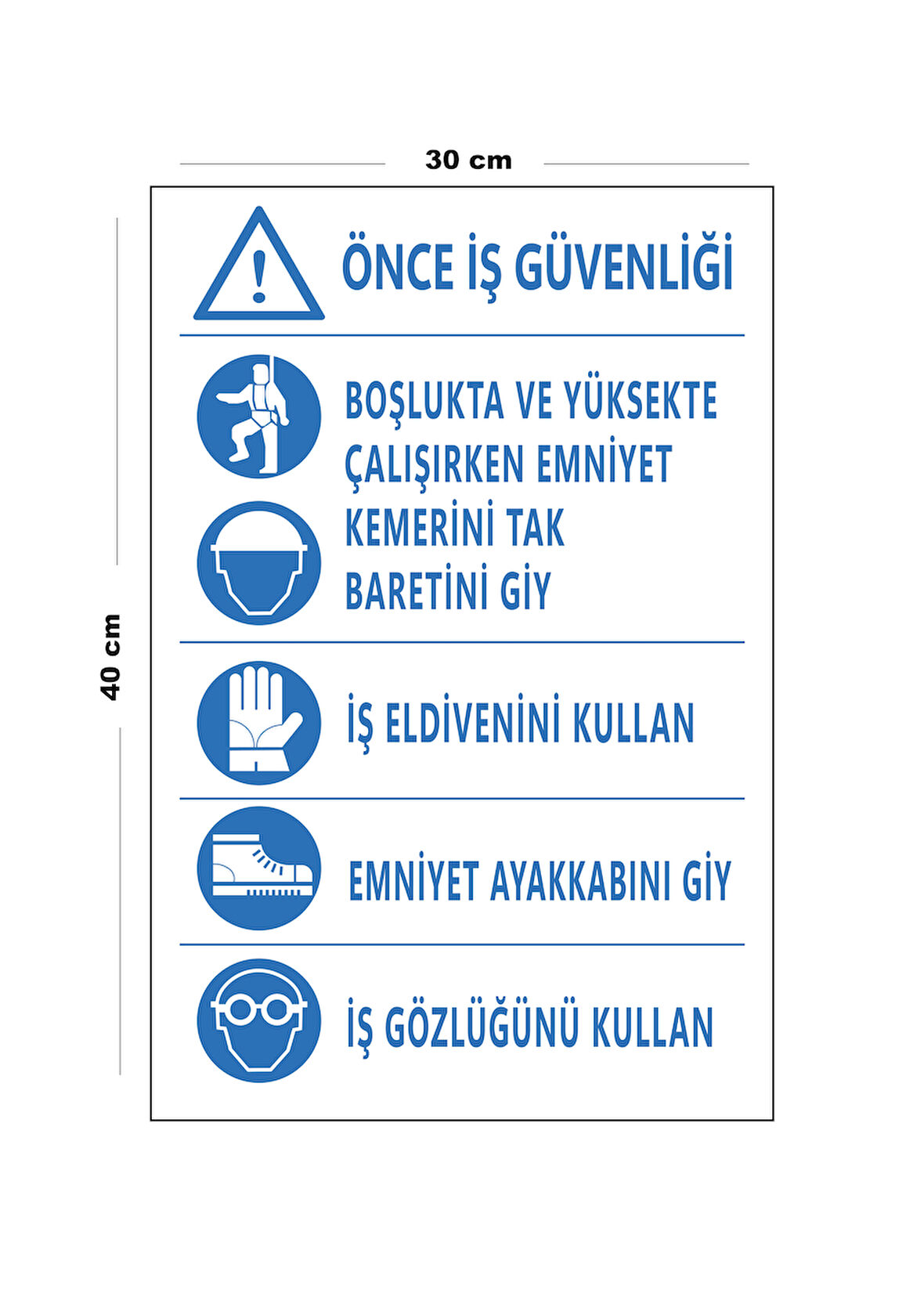 30 cm

40 cm

ÖNCE İŞ GÜVENLİĞİ

BOŞLUKTA VE YÜKSEKTE ÇALIŞIRKEN EMNİYET KEMERİNİ TAK

BARETİNİ GİY

İŞ ELDİVENİNİ KULLAN

EMNİYET AYAKKABINI GİY

İŞ GÖZLÜĞÜNÜ KULLAN